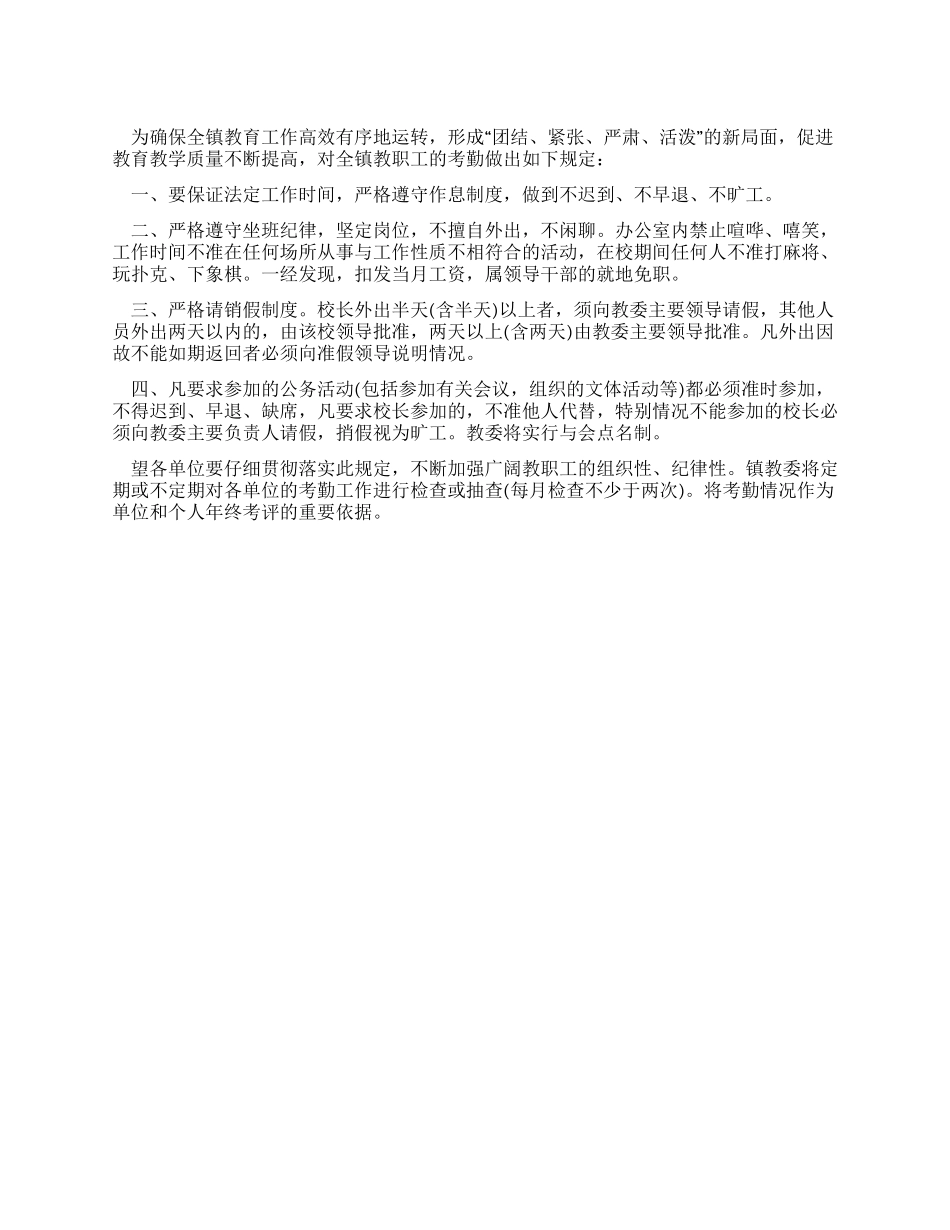 为确保全镇教育工作高效有序地运转，形成“团结、紧张、严肃、活泼”的新局面，促进教育教学质量不断提高，对全镇教职工的考勤做出如下规定：

一、要保证法定工作时间，严格遵守作息制度，做到不迟到、不早退、不旷工。

二、严格遵守坐班纪律，坚定岗位，不擅自外出，不闲聊。办公室内禁止喧哗、嘻笑，工作时间不准在任何场所从事与工作性质不相符合的活动，在校期间任何人不准打麻将、玩扑克、下象棋。一经发现，扣发当月工资，属领导干部的就地免职。

三、严格请销假制度。校长外出半天(含半天)以上者，须向教委主要领导请假，其他人员外出两天以内的，由该校领导批准，两天以上(含两天)由教委主要领导批准。凡外出因故不能如期返回者必须向准假领导说明情况。

四、凡要求参加的公务活动(包括参加有关会议，组织的文体活动等)都必须准时参加，不得迟到、早退、缺席，凡要求校长参加的，不准他人代替，特别情况不能参加的校长必须向教委主要负责人请假，捎假视为旷工。教委将实行与会点名制。

望各单位要仔细贯彻落实此规定，不断加强广阔教职工的组织性、纪律性。镇教委将定期或不定期对各单位的考勤工作进行检查或抽查(每月检查不少于两次)。将考勤情况作为单位和个人年终考评的重要依据。